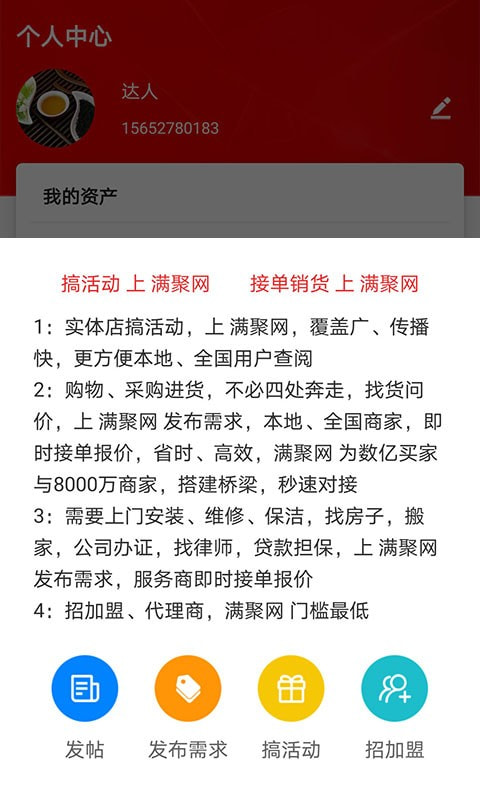 个人中心

达人

15652780183

我的资产

搞活动 上 满聚网　　接单销货 上 满聚网

1：实体店搞活动，上 满聚网，覆盖广、传播快，更方便本地、全国用户查阅
2：购物、采购进货，不必四处奔走，找货问价，上 满聚网 发布需求，本地、全国商家，即时接单报价，省时、高效，满聚网 为数亿买家与8000万商家，搭建桥梁，秒速对接
3：需要上门安装、维修、保洁，找房子，搬家，公司办证，找律师，贷款担保，上 满聚网 发布需求，服务商即时接单报价
4：招加盟、代理商，满聚网 门槛最低

发帖　发布需求　搞活动　招加盟